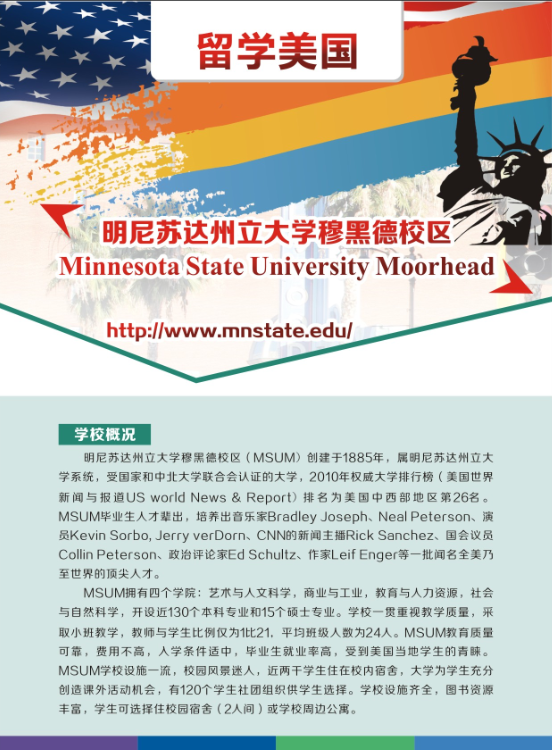 留学美国

明尼苏达州立大学穆黑德校区
Minnesota State University Moorhead

http://www.mnstate.edu/

学校概况

明尼苏达州立大学穆黑德校区（MSUM）创建于1885年，属明尼苏达州立大学系统，受国家和中北大学联合会认证的大学，2010年权威大学排行榜（美国世界新闻与报道US world News & Report）排名为美国中西部地区第26名。MSUM毕业生人才辈出，培养出音乐家Bradley Joseph、Neal Peterson、演员Kevin Sorbo, Jerry verDorn、CNN的新闻主播Rick Sanchez、国会议员Collin Peterson、政治评论家Ed Schultz、作家Leif Enger等一批闻名全美乃至世界的顶尖人才。

MSUM拥有四个学院：艺术与人文科学，商业与工业，教育与人力资源，社会与自然科学，开设近130个本科专业和15个硕士专业。学校一贯重视教学质量，采取小班教学，教师与学生比例仅为1比21，平均班级人数为24人。MSUM教育质量可靠，费用不高，入学条件适中，毕业生就业率高，受到美国当地学生的青睐。MSUM学校设施一流，校园风景迷人，近两千学生住在校内宿舍，大学为学生充分创造课外活动机会，有120个学生社团组织供学生选择。学校设施齐全，图书资源丰富，学生可选择住校园宿舍（2人间）或学校周边公寓。